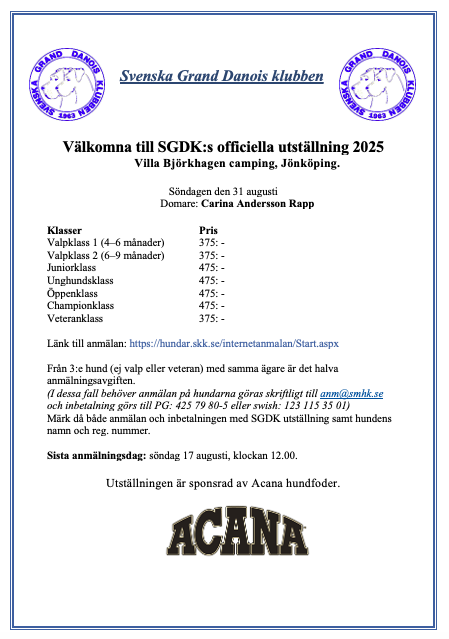 SVENSKA GRAND DANOIS KLUBBEN 1963

Svenska Grand Danois klubben

SVENSKA GRAND DANOIS KLUBBEN 1963

Välkomna till SGDK:s officiella utställning 2025
Villa Björkhagen camping, Jönköping.

Söndagen den 31 augusti
Domare: Carina Andersson Rapp

| Klasser | Pris |
|---|---|
| Valpklass 1 (4–6 månader) | 375: - |
| Valpklass 2 (6–9 månader) | 375: - |
| Juniorklass | 475: - |
| Unghundsklass | 475: - |
| Öppenklass | 475: - |
| Championklass | 475: - |
| Veteranklass | 375: - |

Länk till anmälan: https://hundar.skk.se/internetanmalan/Start.aspx

Från 3:e hund (ej valp eller veteran) med samma ägare är det halva anmälningsavgiften.
(I dessa fall behöver anmälan på hundarna göras skriftligt till anm@smhk.se och inbetalning görs till PG: 425 79 80-5 eller swish: 123 115 35 01)
Märk då både anmälan och inbetalningen med SGDK utställning samt hundens namn och reg. nummer.

Sista anmälningsdag: söndag 17 augusti, klockan 12.00.

Utställningen är sponsrad av Acana hundfoder.

ACANA